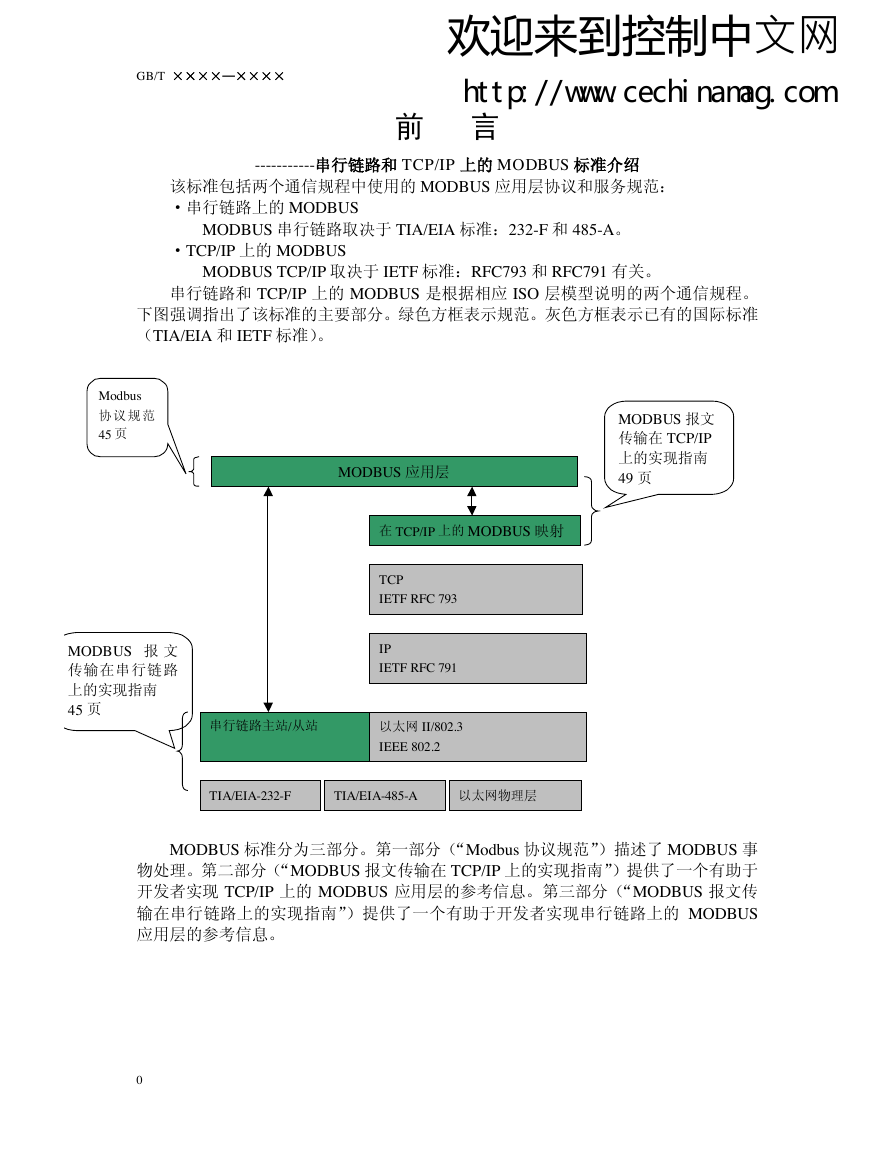 欢迎来到控制中文网

GB/T ××××—××××

http://www.cechinamag.com

前　言

-----------串行链路和 TCP/IP 上的 MODBUS 标准介绍

该标准包括两个通信规程中使用的 MODBUS 应用层协议和服务规范：

・串行链路上的 MODBUS

MODBUS 串行链路取决于 TIA/EIA 标准：232-F 和 485-A。

・TCP/IP 上的 MODBUS

MODBUS TCP/IP 取决于 IETF 标准：RFC793 和 RFC791 有关。

串行链路和 TCP/IP 上的 MODBUS 是根据相应 ISO 层模型说明的两个通信规程。下图强调指出了该标准的主要部分。绿色方框表示规范。灰色方框表示已有的国际标准（TIA/EIA 和 IETF 标准）。

Modbus 协议规范 45 页

MODBUS 报文传输在 TCP/IP 上的实现指南 49 页

MODBUS 应用层

在 TCP/IP 上的 MODBUS 映射

TCP
IETF RFC 793

IP
IETF RFC 791

MODBUS 报文传输在串行链路上的实现指南 45 页

串行链路主站/从站

以太网 II/802.3
IEEE 802.2

TIA/EIA-232-F

TIA/EIA-485-A

以太网物理层

MODBUS 标准分为三部分。第一部分（“Modbus 协议规范”）描述了 MODBUS 事物处理。第二部分（“MODBUS 报文传输在 TCP/IP 上的实现指南”）提供了一个有助于开发者实现 TCP/IP 上的 MODBUS 应用层的参考信息。第三部分（“MODBUS 报文传输在串行链路上的实现指南”）提供了一个有助于开发者实现串行链路上的 MODBUS 应用层的参考信息。

0